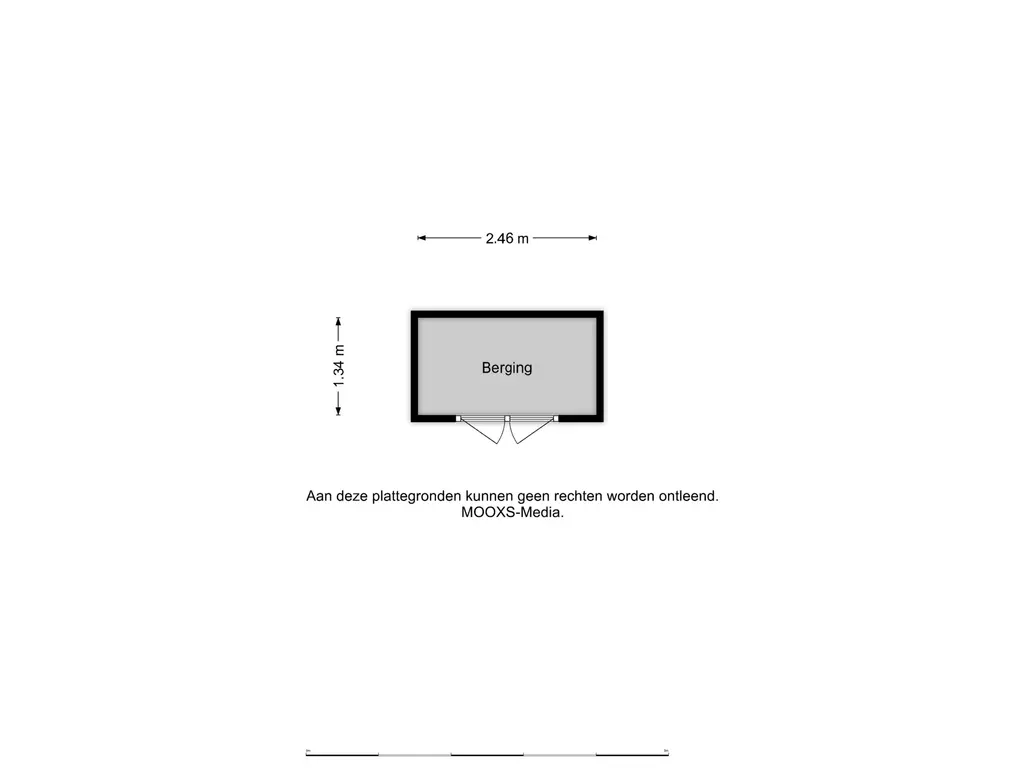 2.46 m

1.34 m

Berging

Aan deze plattegronden kunnen geen rechten worden ontleend.
MOOXS-Media.